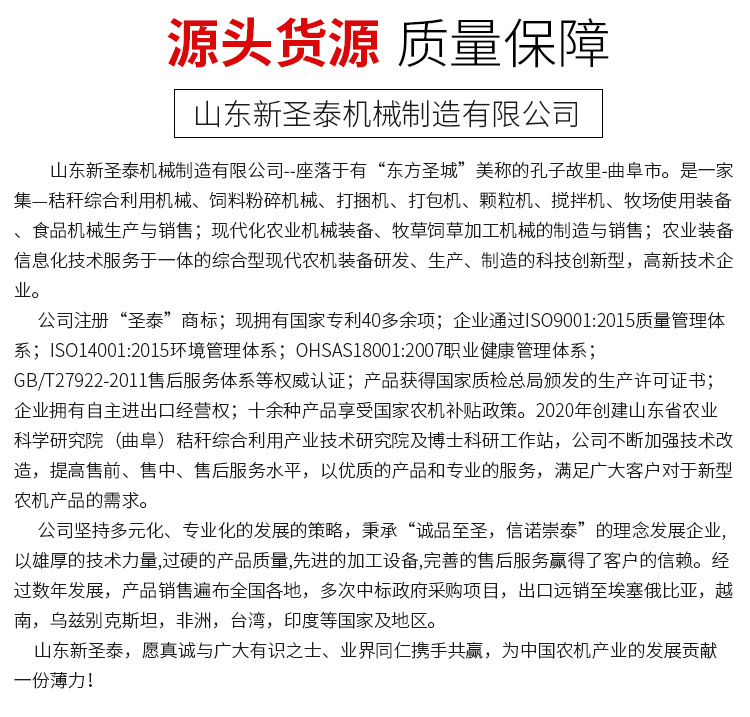 源头货源 质量保障

山东新圣泰机械制造有限公司

山东新圣泰机械制造有限公司--座落于有“东方圣城”美称的孔子故里-曲阜市。是一家集—秸秆综合利用机械、饲料粉碎机械、打捆机、打包机、颗粒机、搅拌机、牧场使用装备、食品机械生产与销售；现代化农业机械装备、牧草饲草加工机械的制造与销售；农业装备信息化技术服务于一体的综合型现代农机装备研发、生产、制造的科技创新型，高新技术企业。

公司注册“圣泰”商标；现拥有国家专利40多余项；企业通过ISO9001:2015质量管理体系；ISO14001:2015环境管理体系；OHSAS18001:2007职业健康管理体系；GB/T27922-2011售后服务体系等权威认证；产品获得国家质检总局颁发的生产许可证书；企业拥有自主进出口经营权；十余种产品享受国家农机补贴政策。2020年创建山东省农业科学研究院（曲阜）秸秆综合利用产业技术研究院及博士科研工作站，公司不断加强技术改造，提高售前、售中、售后服务水平，以优质的产品和专业的服务，满足广大客户对于新型农机产品的需求。

公司坚持多元化、专业化的发展的策略，秉承“诚品至圣，信诺崇泰”的理念发展企业，以雄厚的技术力量,过硬的产品质量,先进的加工设备,完善的售后服务赢得了客户的信赖。经过数年发展，产品销售遍布全国各地，多次中标政府采购项目，出口远销至埃塞俄比亚，越南，乌兹别克斯坦，非洲，台湾，印度等国家及地区。

山东新圣泰，愿真诚与广大有识之士、业界同仁携手共赢，为中国农机产业的发展贡献一份薄力！